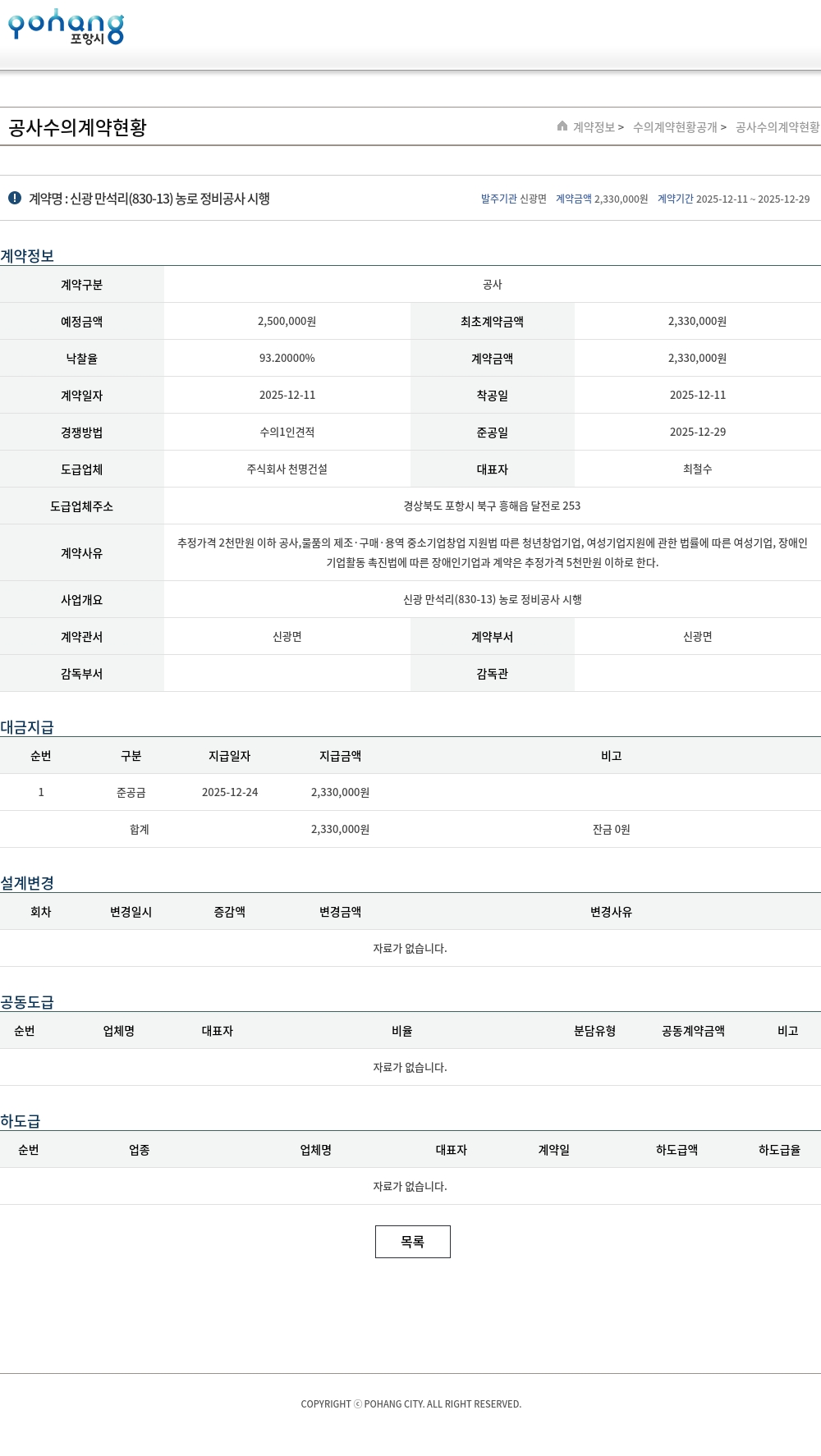 pohang 포항시

공사수의계약현황

계약정보 > 수의계약현황공개 > 공사수의계약현황

계약명 : 신광 만석리(830-13) 농로 정비공사 시행

발주기관 신광면 계약금액 2,330,000원 계약기간 2025-12-11 ~ 2025-12-29

계약정보

| 계약구분 | 공사 | | |
|---|---|---|---|
| 예정금액 | 2,500,000원 | 최초계약금액 | 2,330,000원 |
| 낙찰율 | 93.20000% | 계약금액 | 2,330,000원 |
| 계약일자 | 2025-12-11 | 착공일 | 2025-12-11 |
| 경쟁방법 | 수의1인견적 | 준공일 | 2025-12-29 |
| 도급업체 | 주식회사 천명건설 | 대표자 | 최철수 |
| 도급업체주소 | 경상북도 포항시 북구 흥해읍 달전로 253 | | |
| 계약사유 | 추정가격 2천만원 이하 공사,물품의 제조·구매·용역 중소기업창업 지원법 따른 청년창업기업, 여성기업지원에 관한 법률에 따른 여성기업, 장애인기업활동 촉진법에 따른 장애인기업과 계약은 추정가격 5천만원 이하로 한다. | | |
| 사업개요 | 신광 만석리(830-13) 농로 정비공사 시행 | | |
| 계약관서 | 신광면 | 계약부서 | 신광면 |
| 감독부서 | | 감독관 | |

대금지급

| 순번 | 구분 | 지급일자 | 지급금액 | 비고 |
|---|---|---|---|---|
| 1 | 준공금 | 2025-12-24 | 2,330,000원 | |
| | 합계 | | 2,330,000원 | 잔금 0원 |

설계변경

| 회차 | 변경일시 | 증감액 | 변경금액 | 변경사유 |
|---|---|---|---|---|
| 자료가 없습니다. | | | | |

공동도급

| 순번 | 업체명 | 대표자 | 비율 | 분담유형 | 공동계약금액 | 비고 |
|---|---|---|---|---|---|---|
| 자료가 없습니다. | | | | | | |

하도급

| 순번 | 업종 | 업체명 | 대표자 | 계약일 | 하도급액 | 하도급율 |
|---|---|---|---|---|---|---|
| 자료가 없습니다. | | | | | | |

목록

COPYRIGHT ⓒ POHANG CITY. ALL RIGHT RESERVED.